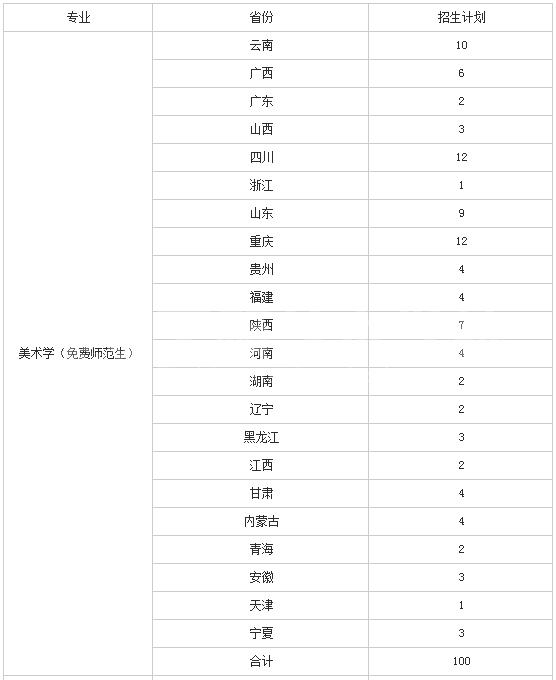 | 专业 | 省份 | 招生计划 |
|---|---|---|
| 美术学（免费师范生） | 云南 | 10 |
| | 广西 | 6 |
| | 广东 | 2 |
| | 山西 | 3 |
| | 四川 | 12 |
| | 浙江 | 1 |
| | 山东 | 9 |
| | 重庆 | 12 |
| | 贵州 | 4 |
| | 福建 | 4 |
| | 陕西 | 7 |
| | 河南 | 4 |
| | 湖南 | 2 |
| | 辽宁 | 2 |
| | 黑龙江 | 3 |
| | 江西 | 2 |
| | 甘肃 | 4 |
| | 内蒙古 | 4 |
| | 青海 | 2 |
| | 安徽 | 3 |
| | 天津 | 1 |
| | 宁夏 | 3 |
| | 合计 | 100 |